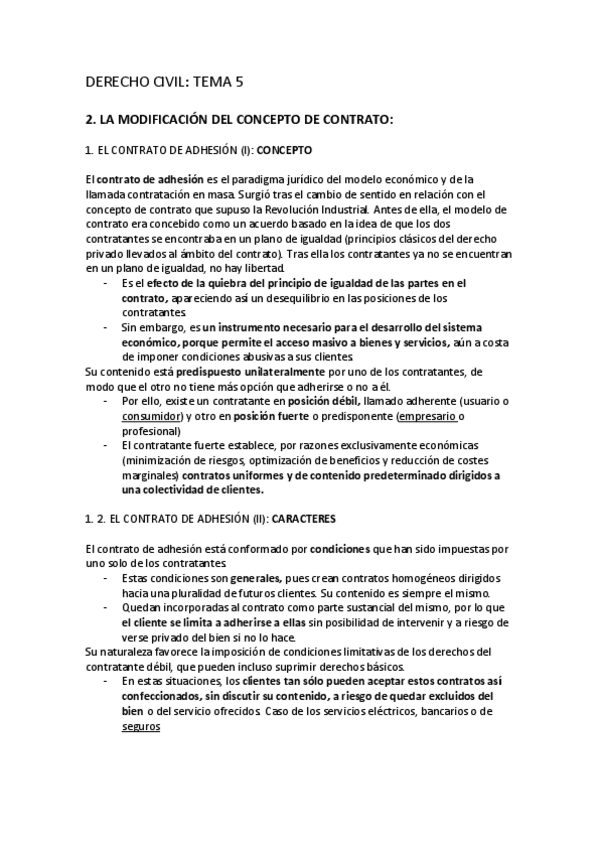 DERECHO CIVIL: TEMA 5

2. LA MODIFICACIÓN DEL CONCEPTO DE CONTRATO:

1. EL CONTRATO DE ADHESIÓN (I): CONCEPTO

El contrato de adhesión es el paradigma jurídico del modelo económico y de la llamada contratación en masa. Surgió tras el cambio de sentido en relación con el concepto de contrato que supuso la Revolución Industrial. Antes de ella, el modelo de contrato era concebido como un acuerdo basado en la idea de que los dos contratantes se encontraba en un plano de igualdad (principios clásicos del derecho privado llevados al ámbito del contrato). Tras ella los contratantes ya no se encuentran en un plano de igualdad, no hay libertad.

- Es el efecto de la quiebra del principio de igualdad de las partes en el contrato, apareciendo así un desequilibrio en las posiciones de los contratantes.
- Sin embargo, es un instrumento necesario para el desarrollo del sistema económico, porque permite el acceso masivo a bienes y servicios, aún a costa de imponer condiciones abusivas a sus clientes.

Su contenido está predispuesto unilateralmente por uno de los contratantes, de modo que el otro no tiene más opción que adherirse o no a él.

- Por ello, existe un contratante en posición débil, llamado adherente (usuario o consumidor) y otro en posición fuerte o predisponente (empresario o profesional)
- El contratante fuerte establece, por razones exclusivamente económicas (minimización de riesgos, optimización de beneficios y reducción de costes marginales) contratos uniformes y de contenido predeterminado dirigidos a una colectividad de clientes.

1. 2. EL CONTRATO DE ADHESIÓN (II): CARACTERES

El contrato de adhesión está conformado por condiciones que han sido impuestas por uno solo de los contratantes.

- Estas condiciones son generales, pues crean contratos homogéneos dirigidos hacia una pluralidad de futuros clientes. Su contenido es siempre el mismo.
- Quedan incorporadas al contrato como parte sustancial del mismo, por lo que el cliente se limita a adherirse a ellas sin posibilidad de intervenir y a riesgo de verse privado del bien si no lo hace.

Su naturaleza favorece la imposición de condiciones limitativas de los derechos del contratante débil, que pueden incluso suprimir derechos básicos.

- En estas situaciones, los clientes tan sólo pueden aceptar estos contratos así confeccionados, sin discutir su contenido, a riesgo de quedar excluidos del bien o del servicio ofrecidos. Caso de los servicios eléctricos, bancarios o de seguros